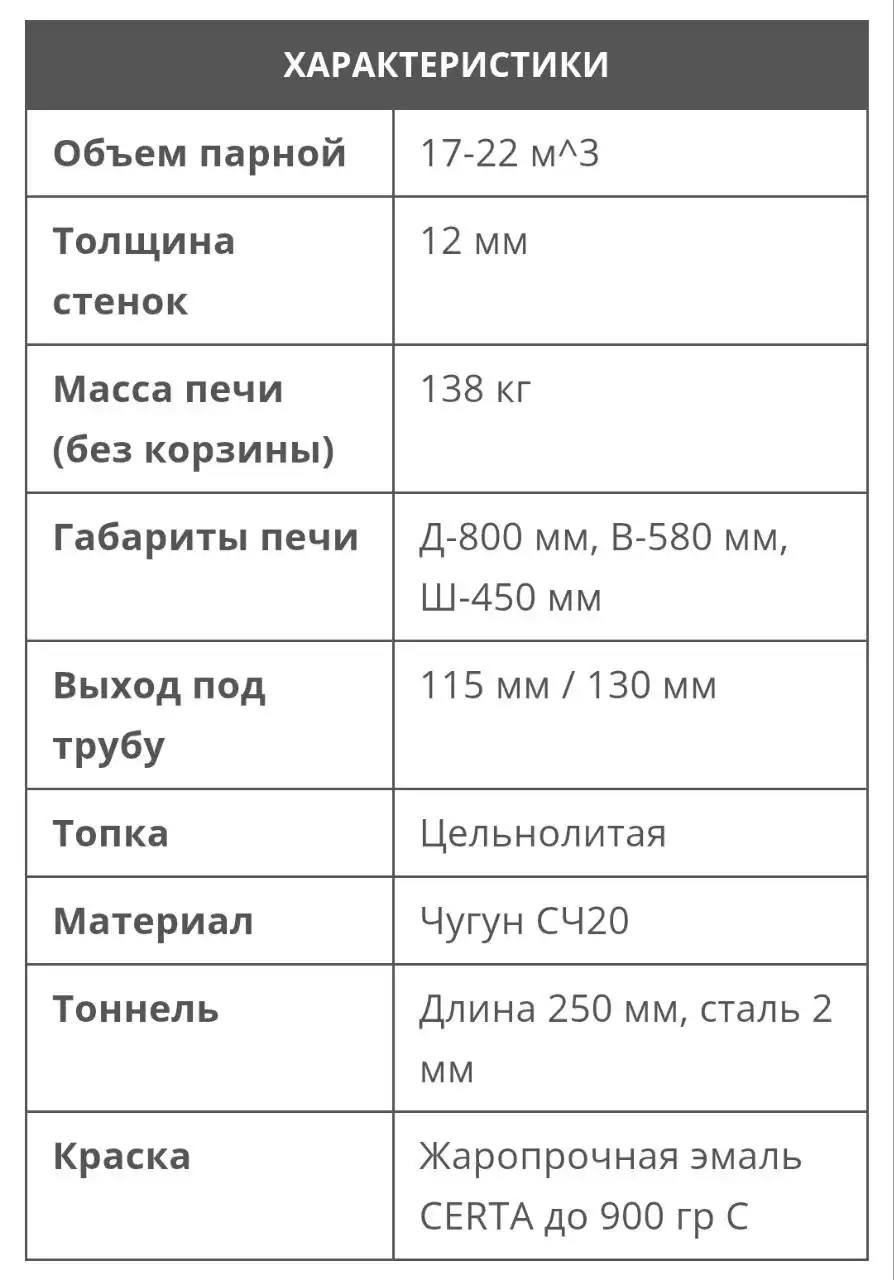 | ХАРАКТЕРИСТИКИ | |
|---|---|
| Объем парной | 17-22 м^3 |
| Толщина стенок | 12 мм |
| Масса печи (без корзины) | 138 кг |
| Габариты печи | Д-800 мм, В-580 мм, Ш-450 мм |
| Выход под трубу | 115 мм / 130 мм |
| Топка | Цельнолитая |
| Материал | Чугун СЧ20 |
| Тоннель | Длина 250 мм, сталь 2 мм |
| Краска | Жаропрочная эмаль CERTA до 900 гр С |